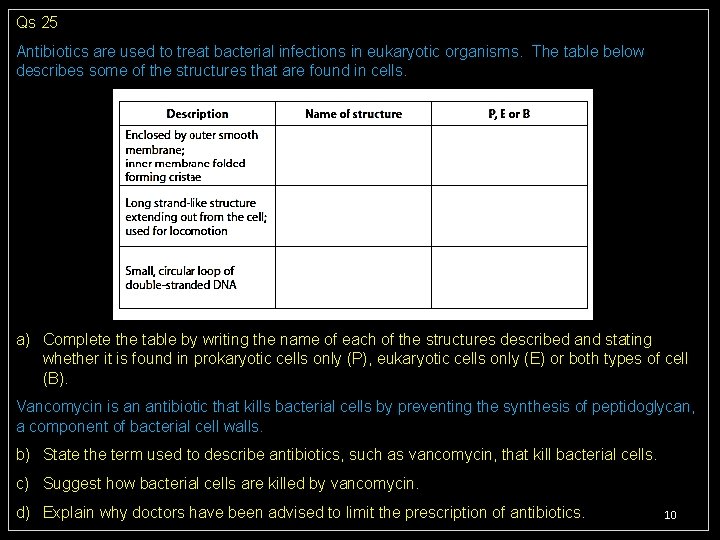 Qs 25

Antibiotics are used to treat bacterial infections in eukaryotic organisms. The table below describes some of the structures that are found in cells.

| Description | Name of structure | P, E or B |
|---|---|---|
| Enclosed by outer smooth membrane; inner membrane folded forming cristae | | |
| Long strand-like structure extending out from the cell; used for locomotion | | |
| Small, circular loop of double-stranded DNA | | |

a) Complete the table by writing the name of each of the structures described and stating whether it is found in prokaryotic cells only (P), eukaryotic cells only (E) or both types of cell (B).

Vancomycin is an antibiotic that kills bacterial cells by preventing the synthesis of peptidoglycan, a component of bacterial cell walls.

b) State the term used to describe antibiotics, such as vancomycin, that kill bacterial cells.

c) Suggest how bacterial cells are killed by vancomycin.

d) Explain why doctors have been advised to limit the prescription of antibiotics.

10